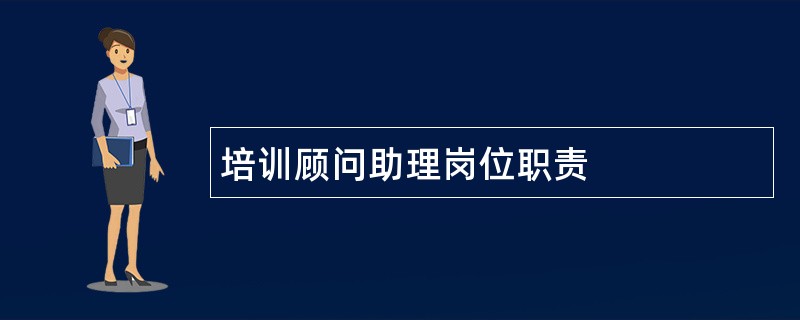 培训顾问助理岗位职责